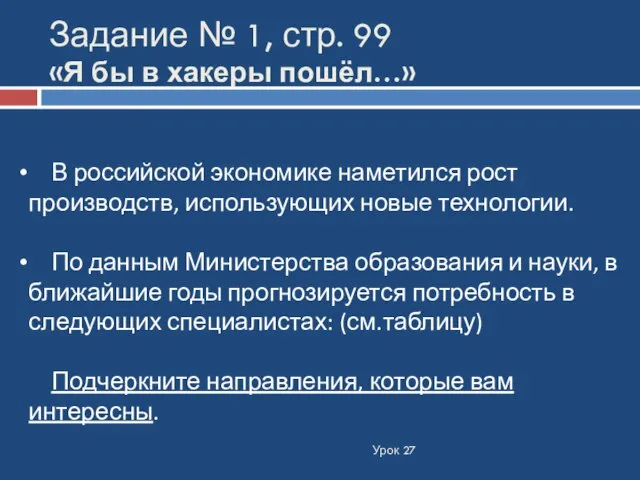 Задание № 1, стр. 99
«Я бы в хакеры пошёл…»

• В российской экономике наметился рост производств, использующих новые технологии.

• По данным Министерства образования и науки, в ближайшие годы прогнозируется потребность в следующих специалистах: (см.таблицу)

Подчеркните направления, которые вам интересны.

Урок 27